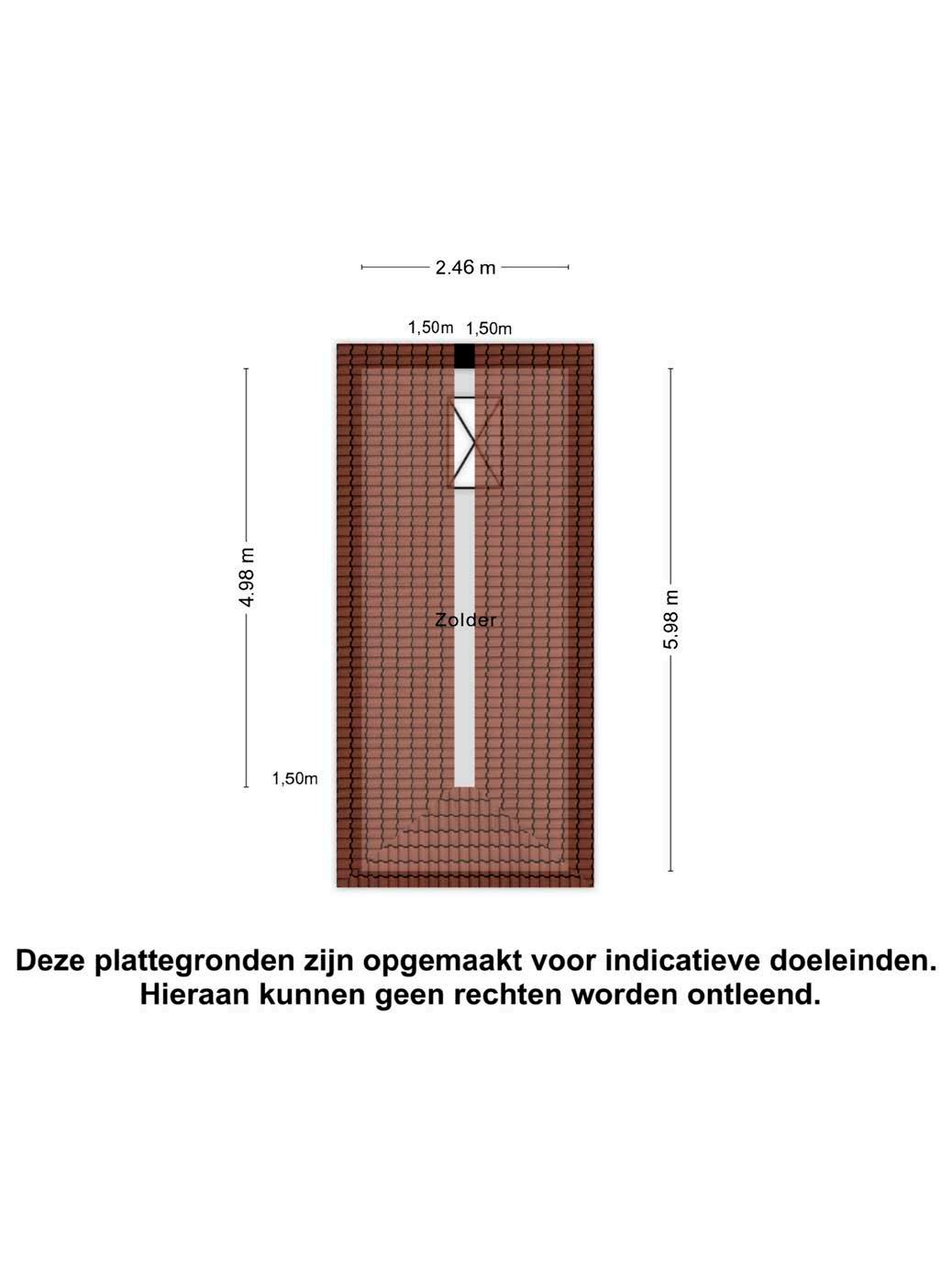 2.46 m

1,50m 1,50m

4.98 m

Zolder

5.98 m

1,50m

Deze plattegronden zijn opgemaakt voor indicatieve doeleinden. Hieraan kunnen geen rechten worden ontleend.